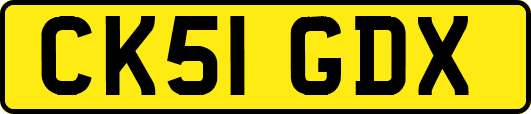 CK51 GDX